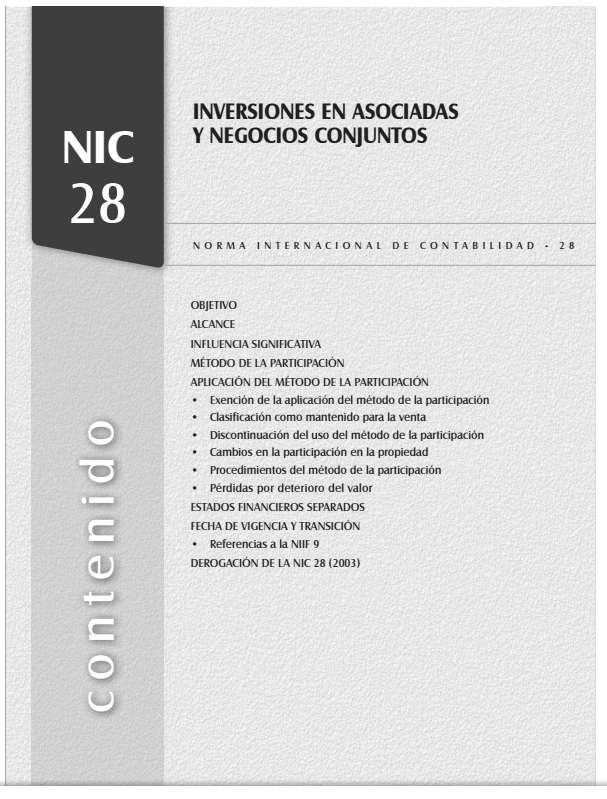 NIC
28

INVERSIONES EN ASOCIADAS
Y NEGOCIOS CONJUNTOS

NORMA INTERNACIONAL DE CONTABILIDAD - 28

contenido

OBJETIVO
ALCANCE
INFLUENCIA SIGNIFICATIVA
MÉTODO DE LA PARTICIPACIÓN
APLICACIÓN DEL MÉTODO DE LA PARTICIPACIÓN
• Exención de la aplicación del método de la participación
• Clasificación como mantenido para la venta
• Discontinuación del uso del método de la participación
• Cambios en la participación en la propiedad
• Procedimientos del método de la participación
• Pérdidas por deterioro del valor
ESTADOS FINANCIEROS SEPARADOS
FECHA DE VIGENCIA Y TRANSICIÓN
• Referencias a la NIIF 9
DEROGACIÓN DE LA NIC 28 (2003)